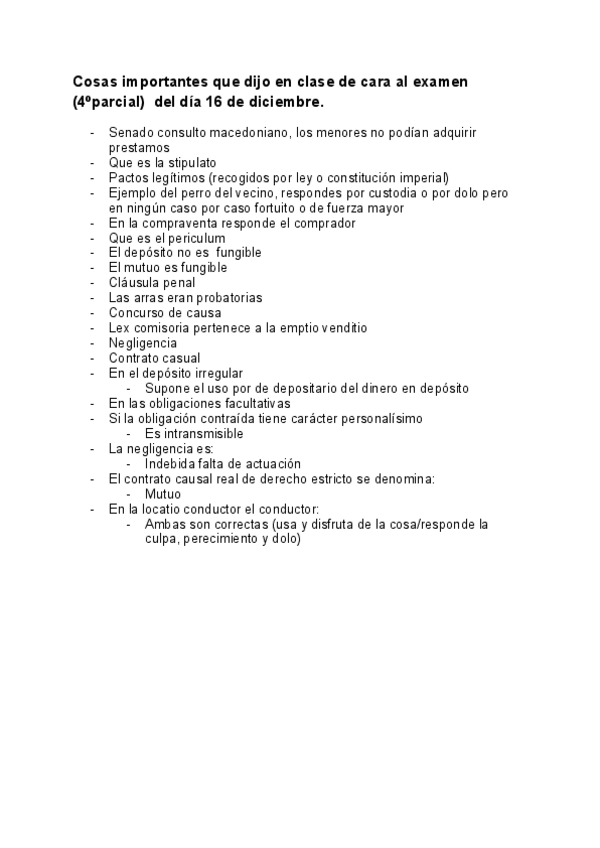 Cosas importantes que dijo en clase de cara al examen (4ºparcial) del día 16 de diciembre.

- Senado consulto macedoniano, los menores no podían adquirir prestamos
- Que es la stipulato
- Pactos legítimos (recogidos por ley o constitución imperial)
- Ejemplo del perro del vecino, respondes por custodia o por dolo pero en ningún caso por caso fortuito o de fuerza mayor
- En la compraventa responde el comprador
- Que es el periculum
- El depósito no es fungible
- El mutuo es fungible
- Cláusula penal
- Las arras eran probatorias
- Concurso de causa
- Lex comisoria pertenece a la emptio venditio
- Negligencia
- Contrato casual
- En el depósito irregular
  - Supone el uso por de depositario del dinero en depósito
- En las obligaciones facultativas
- Si la obligación contraída tiene carácter personalísimo
  - Es intransmisible
- La negligencia es:
  - Indebida falta de actuación
- El contrato causal real de derecho estricto se denomina:
  - Mutuo
- En la locatio conductor el conductor:
  - Ambas son correctas (usa y disfruta de la cosa/responde la culpa, perecimiento y dolo)